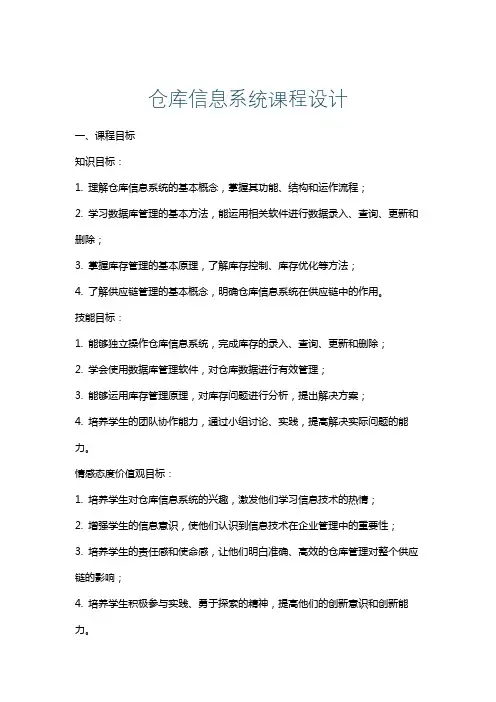 仓库信息系统课程设计

一、课程目标

知识目标：

1. 理解仓库信息系统的基本概念，掌握其功能、结构和运作流程；

2. 学习数据库管理的基本方法，能运用相关软件进行数据录入、查询、更新和删除；

3. 掌握库存管理的基本原理，了解库存控制、库存优化等方法；

4. 了解供应链管理的基本概念，明确仓库信息系统在供应链中的作用。

技能目标：

1. 能够独立操作仓库信息系统，完成库存的录入、查询、更新和删除；

2. 学会使用数据库管理软件，对仓库数据进行有效管理；

3. 能够运用库存管理原理，对库存问题进行分析，提出解决方案；

4. 培养学生的团队协作能力，通过小组讨论、实践，提高解决实际问题的能力。

情感态度价值观目标：

1. 培养学生对仓库信息系统的兴趣，激发他们学习信息技术的热情；

2. 增强学生的信息意识，使他们认识到信息技术在企业管理中的重要性；

3. 培养学生的责任感和使命感，让他们明白准确、高效的仓库管理对整个供应链的影响；

4. 培养学生积极参与实践、勇于探索的精神，提高他们的创新意识和创新能力。